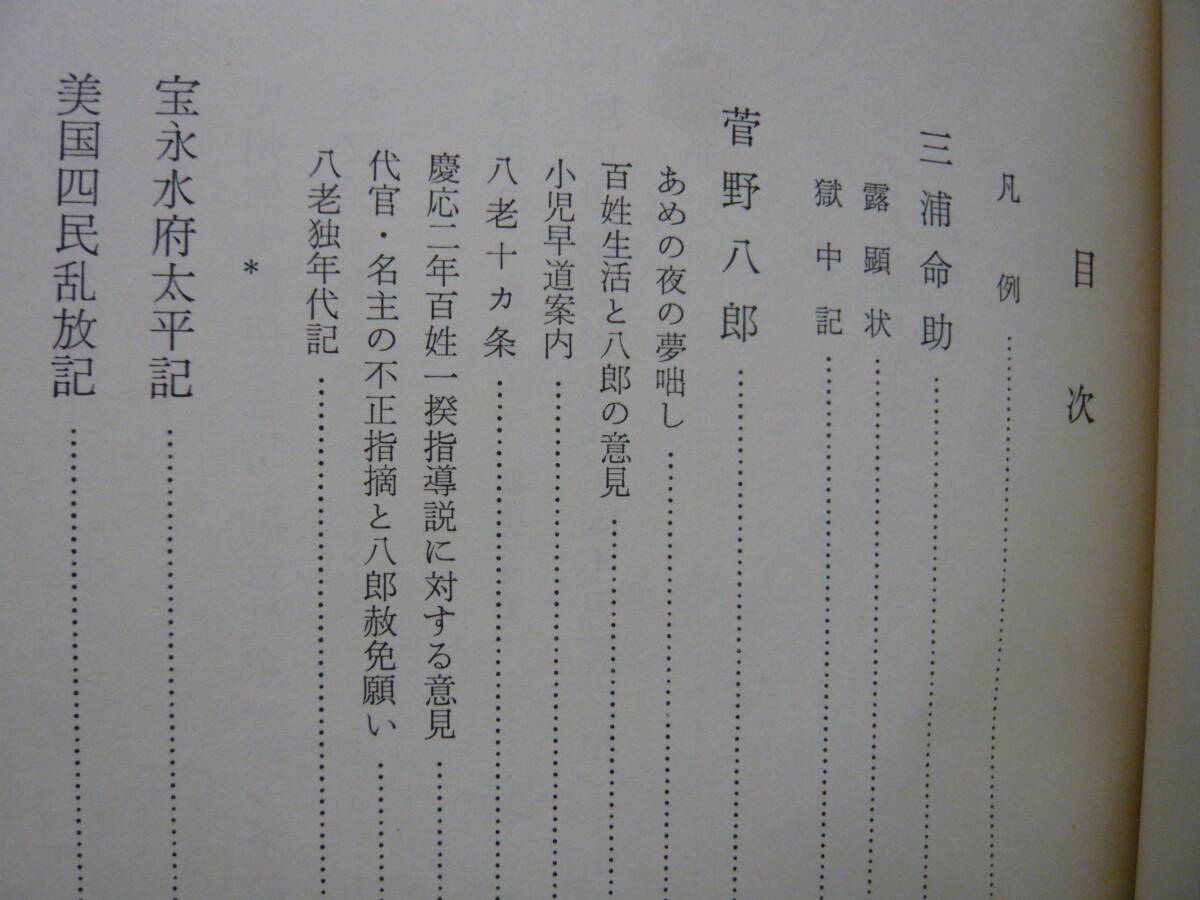 目次

凡例

三浦命助

露顕状

獄中記

菅野八郎

あめの夜の夢咄し

百姓生活と八郎の意見

小児早道案内

八老十カ条

慶応二年百姓一揆指導説に対する意見

代官・名主の不正指摘と八郎赦免願い

八老独年代記

*

宝永水府太平記

美国四民乱放記